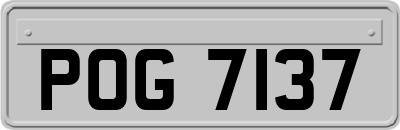 POG 7137